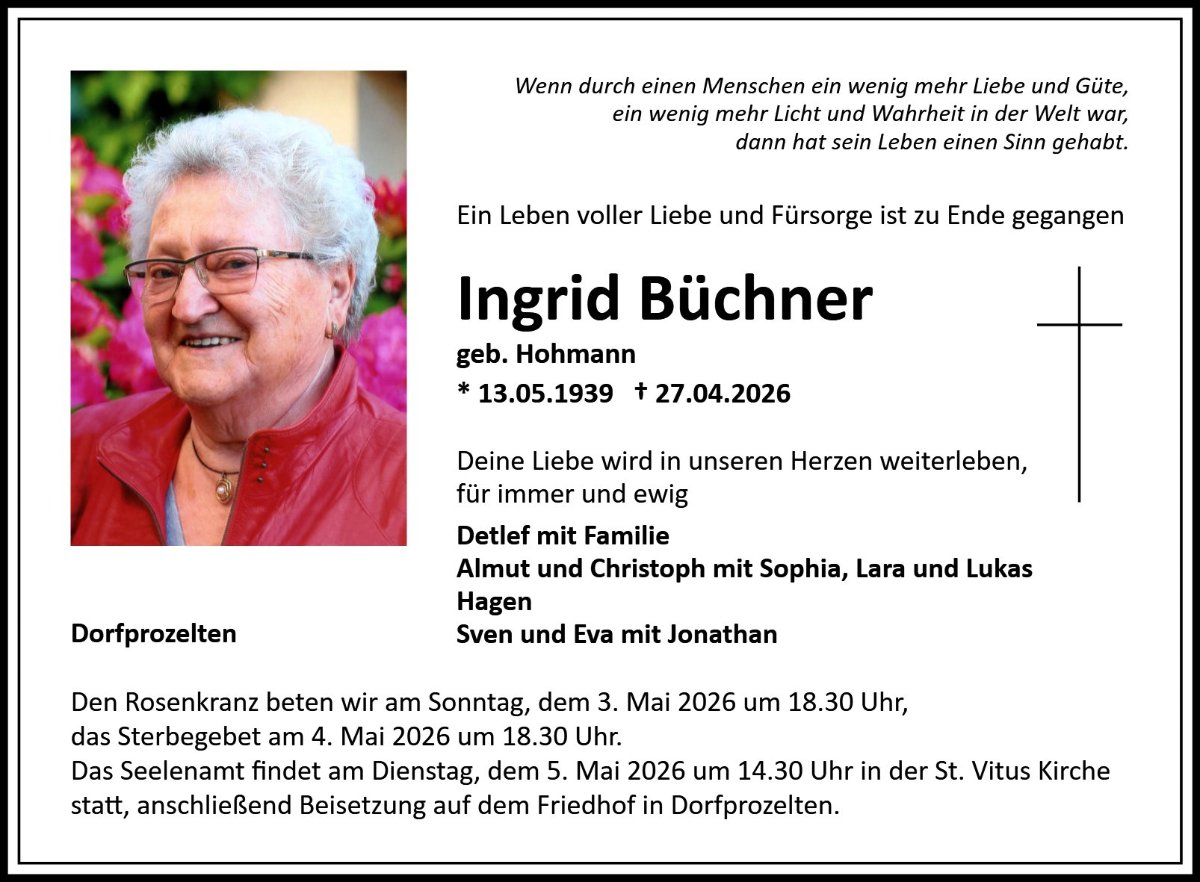 Wenn durch einen Menschen ein wenig mehr Liebe und Güte,
ein wenig mehr Licht und Wahrheit in der Welt war,
dann hat sein Leben einen Sinn gehabt.

Ein Leben voller Liebe und Fürsorge ist zu Ende gegangen

Ingrid Büchner

geb. Hohmann

* 13.05.1939 † 27.04.2026

Deine Liebe wird in unseren Herzen weiterleben,
für immer und ewig

Detlef mit Familie
Almut und Christoph mit Sophia, Lara und Lukas
Hagen
Sven und Eva mit Jonathan

Dorfprozelten

Den Rosenkranz beten wir am Sonntag, dem 3. Mai 2026 um 18.30 Uhr,
das Sterbegebet am 4. Mai 2026 um 18.30 Uhr.
Das Seelenamt findet am Dienstag, dem 5. Mai 2026 um 14.30 Uhr in der St. Vitus Kirche statt, anschließend Beisetzung auf dem Friedhof in Dorfprozelten.